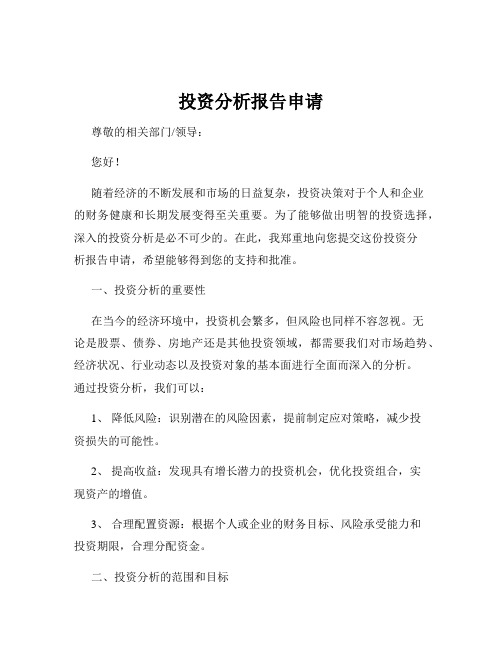 投资分析报告申请

尊敬的相关部门/领导：

您好！

随着经济的不断发展和市场的日益复杂，投资决策对于个人和企业的财务健康和长期发展变得至关重要。为了能够做出明智的投资选择，深入的投资分析是必不可少的。在此，我郑重地向您提交这份投资分析报告申请，希望能够得到您的支持和批准。

一、投资分析的重要性

在当今的经济环境中，投资机会繁多，但风险也同样不容忽视。无论是股票、债券、房地产还是其他投资领域，都需要我们对市场趋势、经济状况、行业动态以及投资对象的基本面进行全面而深入的分析。通过投资分析，我们可以：

1、 降低风险：识别潜在的风险因素，提前制定应对策略，减少投资损失的可能性。

2、 提高收益：发现具有增长潜力的投资机会，优化投资组合，实现资产的增值。

3、 合理配置资源：根据个人或企业的财务目标、风险承受能力和投资期限，合理分配资金。

二、投资分析的范围和目标